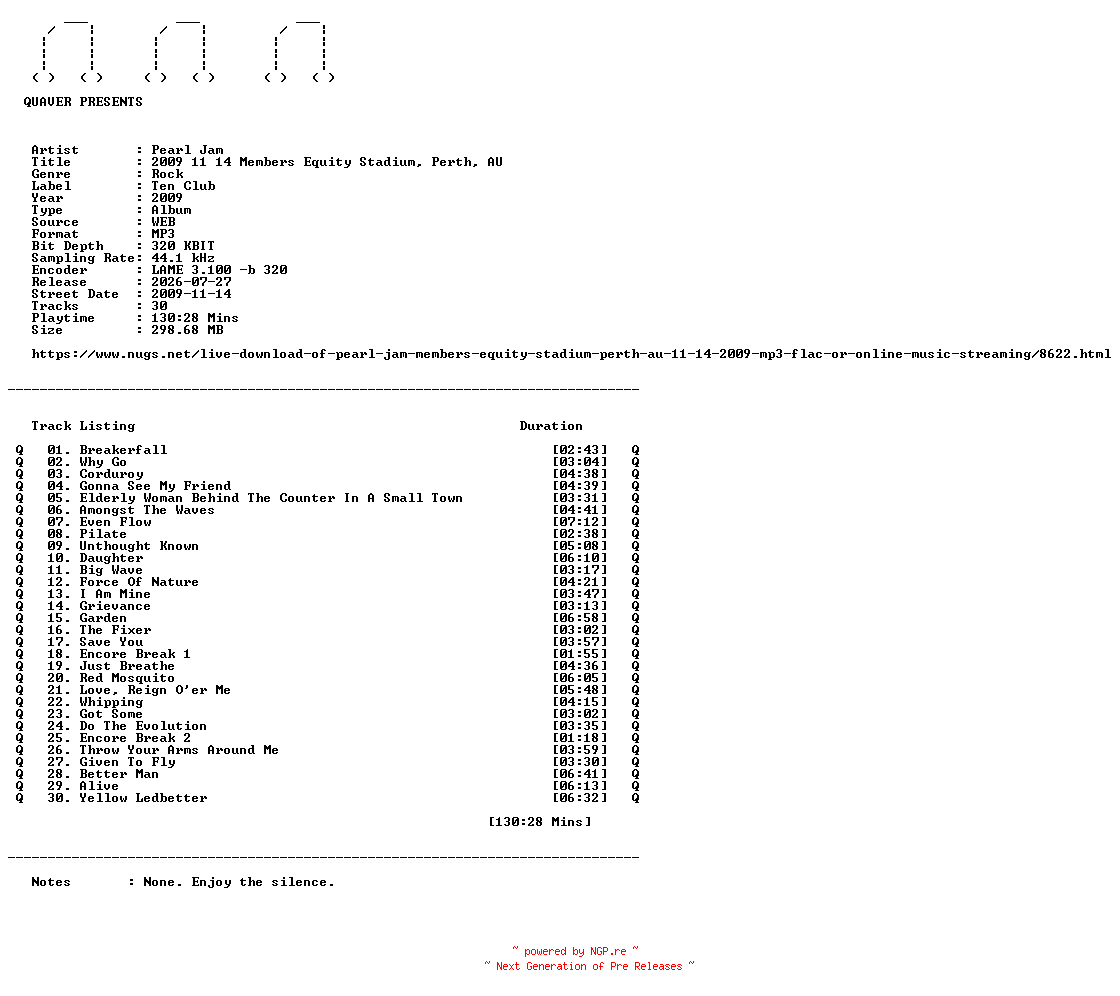 QUAVER PRESENTS

Artist : Pearl Jam
Title : 2009 11 14 Members Equity Stadium, Perth, AU
Genre : Rock
Label : Ten Club
Year : 2009
Type : Album
Source : WEB
Format : MP3
Bit Depth : 320 KBIT
Sampling Rate: 44.1 kHz
Encoder : LAME 3.100 -b 320
Release : 2026-07-27
Street Date : 2009-11-14
Tracks : 30
Playtime : 130:28 Mins
Size : 298.68 MB

https://www.nugs.net/live-download-of-pearl-jam-members-equity-stadium-perth-au-11-14-2009-mp3-flac-or-online-music-streaming/8622.html

Track Listing Duration

Q 01. Breakerfall [02:43] Q
Q 02. Why Go [03:04] Q
Q 03. Corduroy [04:38] Q
Q 04. Gonna See My Friend [04:39] Q
Q 05. Elderly Woman Behind The Counter In A Small Town [03:31] Q
Q 06. Amongst The Waves [04:41] Q
Q 07. Even Flow [07:12] Q
Q 08. Pilate [02:38] Q
Q 09. Unthought Known [05:08] Q
Q 10. Daughter [06:10] Q
Q 11. Big Wave [03:17] Q
Q 12. Force Of Nature [04:21] Q
Q 13. I Am Mine [03:47] Q
Q 14. Grievance [03:13] Q
Q 15. Garden [06:58] Q
Q 16. The Fixer [03:02] Q
Q 17. Save You [03:57] Q
Q 18. Encore Break 1 [01:55] Q
Q 19. Just Breathe [04:36] Q
Q 20. Red Mosquito [06:05] Q
Q 21. Love, Reign O'er Me [05:48] Q
Q 22. Whipping [04:15] Q
Q 23. Got Some [03:02] Q
Q 24. Do The Evolution [03:35] Q
Q 25. Encore Break 2 [01:18] Q
Q 26. Throw Your Arms Around Me [03:59] Q
Q 27. Given To Fly [03:30] Q
Q 28. Better Man [06:41] Q
Q 29. Alive [06:13] Q
Q 30. Yellow Ledbetter [06:32] Q

[130:28 Mins]

Notes : None. Enjoy the silence.

~ powered by NGP.re ~
~ Next Generation of Pre Releases ~